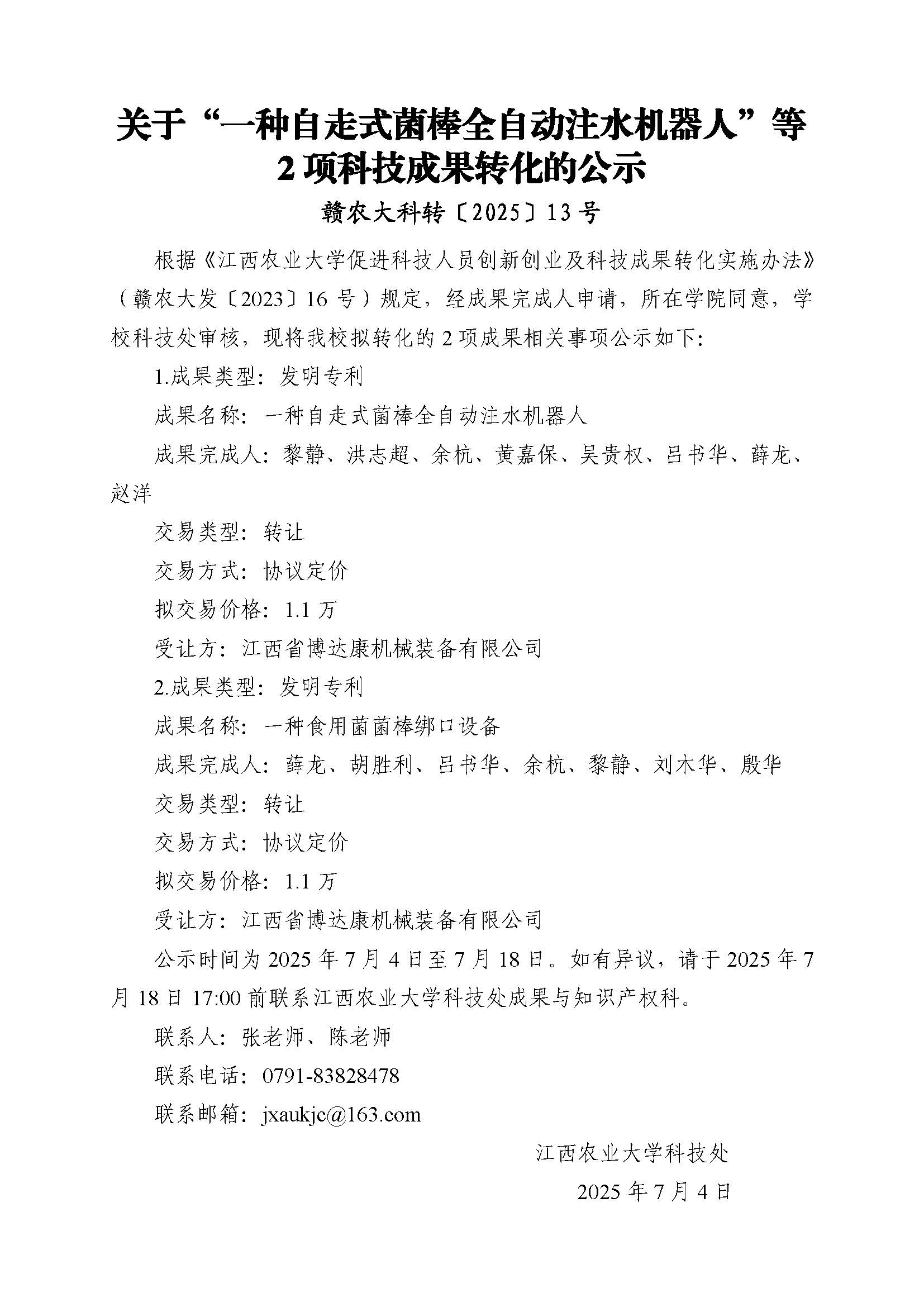 关于“一种自走式菌棒全自动注水机器人”等2项科技成果转化的公示

赣农大科转〔2025〕13号

根据《江西农业大学促进科技人员创新创业及科技成果转化实施办法》（赣农大发〔2023〕16号）规定，经成果完成人申请，所在学院同意，学校科技处审核，现将我校拟转化的2项成果相关事项公示如下:

1.成果类型：发明专利

成果名称：一种自走式菌棒全自动注水机器人

成果完成人：黎静、洪志超、余杭、黄嘉保、吴贵权、吕书华、薛龙、赵洋

交易类型：转让

交易方式：协议定价

拟交易价格：1.1万

受让方：江西省博达康机械装备有限公司

2.成果类型：发明专利

成果名称：一种食用菌菌棒绑口设备

成果完成人：薛龙、胡胜利、吕书华、余杭、黎静、刘木华、殷华

交易类型：转让

交易方式：协议定价

拟交易价格：1.1万

受让方：江西省博达康机械装备有限公司

公示时间为2025年7月4日至7月18日。如有异议，请于2025年7月18日17:00前联系江西农业大学科技处成果与知识产权科。

联系人：张老师、陈老师

联系电话：0791-83828478

联系邮箱：jxaukjc@163.com

江西农业大学科技处

2025年7月4日